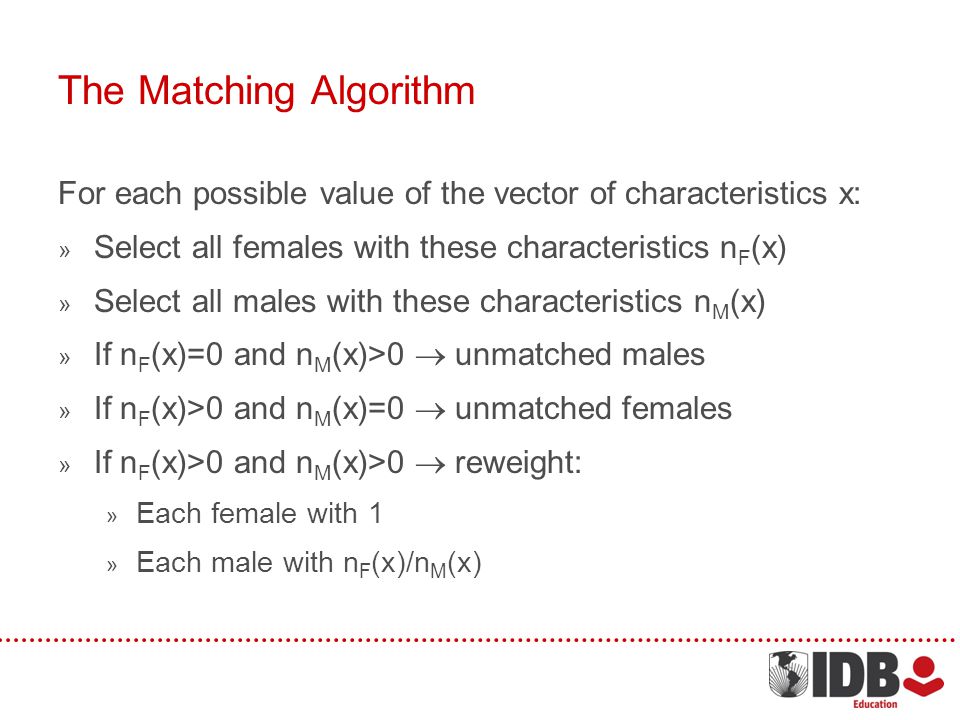 The Matching Algorithm

For each possible value of the vector of characteristics x:

» Select all females with these characteristics $n_F(x)$

» Select all males with these characteristics $n_M(x)$

» If $n_F(x)=0$ and $n_M(x)>0 \rightarrow$ unmatched males

» If $n_F(x)>0$ and $n_M(x)=0 \rightarrow$ unmatched females

» If $n_F(x)>0$ and $n_M(x)>0 \rightarrow$ reweight:

» Each female with 1

» Each male with $n_F(x)/n_M(x)$

IDB
Education